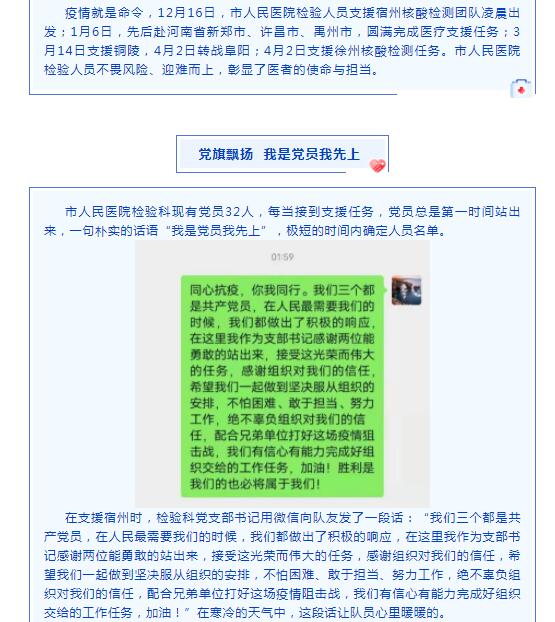 疫情就是命令，12月16日，市人民医院检验人员支援宿州核酸检测团队凌晨出发；1月6日，先后赴河南省新郑市、许昌市、禹州市，圆满完成医疗支援任务；3月14日支援铜陵，4月2日转战阜阳；4月2日支援徐州核酸检测任务。市人民医院检验人员不畏风险、迎难而上，彰显了医者的使命与担当。

党旗飘扬 我是党员我先上

市人民医院检验科现有党员32人，每当接到支援任务，党员总是第一时间站出来，一句朴实的话语“我是党员我先上”，极短的时间内确定人员名单。

01:59

同心抗疫，你我同行。我们三个都是共产党员，在人民最需要我们的时候，我们都做出了积极的响应，在这里我作为支部书记感谢两位能勇敢的站出来，接受这光荣而伟大的任务，感谢组织对我们的信任，希望我们一起做到坚决服从组织的安排，不怕困难、敢于担当、努力工作，绝不辜负组织对我们的信任，配合兄弟单位打好这场疫情狙击战，我们有信心有能力完成好组织交给的工作任务，加油！胜利是我们的也必将属于我们！

在支援宿州时，检验科党支部书记用微信向队友发了一段话：“我们三个都是共产党员，在人民最需要我们的时候，我们都做出了积极的响应，在这里我作为支部书记感谢两位能勇敢的站出来，接受这光荣而伟大的任务，感谢组织对我们的信任，希望我们一起做到坚决服从组织的安排，不怕困难、敢于担当、努力工作，绝不辜负组织对我们的信任，配合兄弟单位打好这场疫情阻击战，我们有信心有能力完成好组织交给的工作任务，加油！”在寒冷的天气中，这段话让队员心里暖暖的。